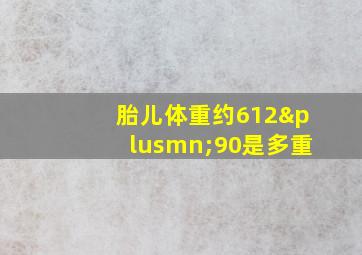 胎儿体重约612&plusmn;90是多重